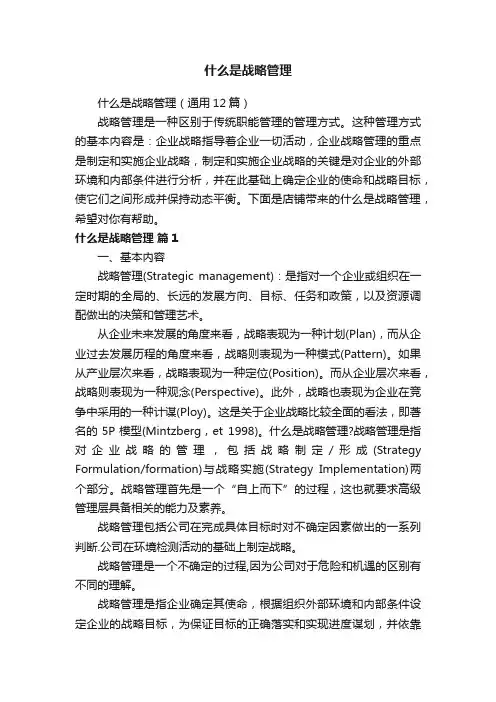 什么是战略管理

什么是战略管理（通用12篇）

战略管理是一种区别于传统职能管理的管理方式。这种管理方式的基本内容是：企业战略指导着企业一切活动，企业战略管理的重点是制定和实施企业战略，制定和实施企业战略的关键是对企业的外部环境和内部条件进行分析，并在此基础上确定企业的使命和战略目标，使它们之间形成并保持动态平衡。下面是店铺带来的什么是战略管理，希望对你有帮助。

什么是战略管理 篇1

一、基本内容

战略管理(Strategic management)：是指对一个企业或组织在一定时期的全局的、长远的发展方向、目标、任务和政策，以及资源调配做出的决策和管理艺术。

从企业未来发展的角度来看，战略表现为一种计划(Plan)，而从企业过去发展历程的角度来看，战略则表现为一种模式(Pattern)。如果从产业层次来看，战略表现为一种定位(Position)。而从企业层次来看，战略则表现为一种观念(Perspective)。此外，战略也表现为企业在竞争中采用的一种计谋(Ploy)。这是关于企业战略比较全面的看法，即著名的5P模型(Mintzberg，et 1998)。什么是战略管理?战略管理是指对企业战略的管理，包括战略制定/形成(Strategy Formulation/formation)与战略实施(Strategy Implementation)两个部分。战略管理首先是一个“自上而下”的过程，这也就要求高级管理层具备相关的能力及素养。

战略管理包括公司在完成具体目标时对不确定因素做出的一系列判断.公司在环境检测活动的基础上制定战略。

战略管理是一个不确定的过程,因为公司对于危险和机遇的区别有不同的理解。

战略管理是指企业确定其使命，根据组织外部环境和内部条件设定企业的战略目标，为保证目标的正确落实和实现进度谋划，并依靠